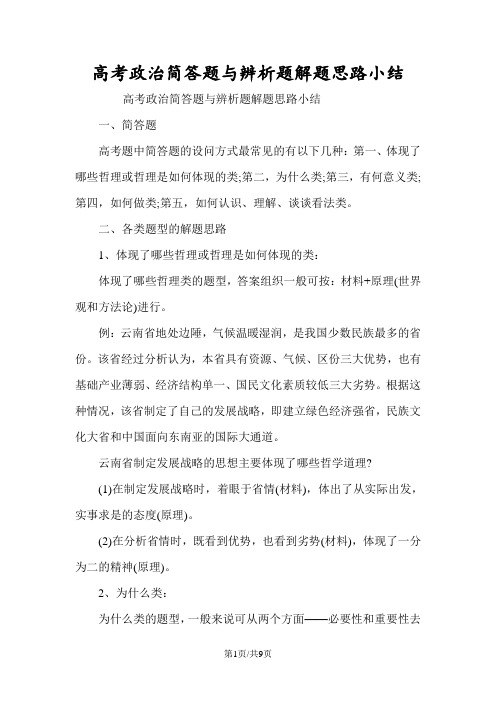 高考政治简答题与辨析题解题思路小结

高考政治简答题与辨析题解题思路小结

一、简答题

高考题中简答题的设问方式最常见的有以下几种：第一、体现了哪些哲理或哲理是如何体现的类;第二，为什么类;第三，有何意义类;第四，如何做类;第五，如何认识、理解、谈谈看法类。

二、各类题型的解题思路

1、体现了哪些哲理或哲理是如何体现的类：

体现了哪些哲理类的题型，答案组织一般可按：材料+原理(世界观和方法论)进行。

例：云南省地处边陲，气候温暖湿润，是我国少数民族最多的省份。该省经过分析认为，本省具有资源、气候、区份三大优势，也有基础产业薄弱、经济结构单一、国民文化素质较低三大劣势。根据这种情况，该省制定了自己的发展战略，即建立绿色经济强省，民族文化大省和中国面向东南亚的国际大通道。

云南省制定发展战略的思想主要体现了哪些哲学道理?

(1)在制定发展战略时，着眼于省情(材料)，体出了从实际出发，实事求是的态度(原理)。

(2)在分析省情时，既看到优势，也看到劣势(材料)，体现了一分为二的精神(原理)。

2、为什么类：

为什么类的题型，一般来说可从两个方面——必要性和重要性去

第1页/共9页